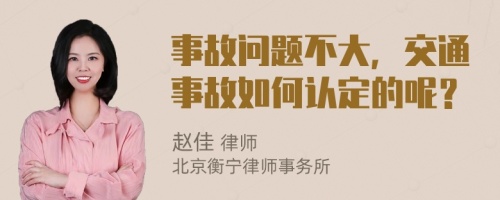 事故问题不大，交通事故如何认定的呢？

赵佳 律师
北京衡宁律师事务所